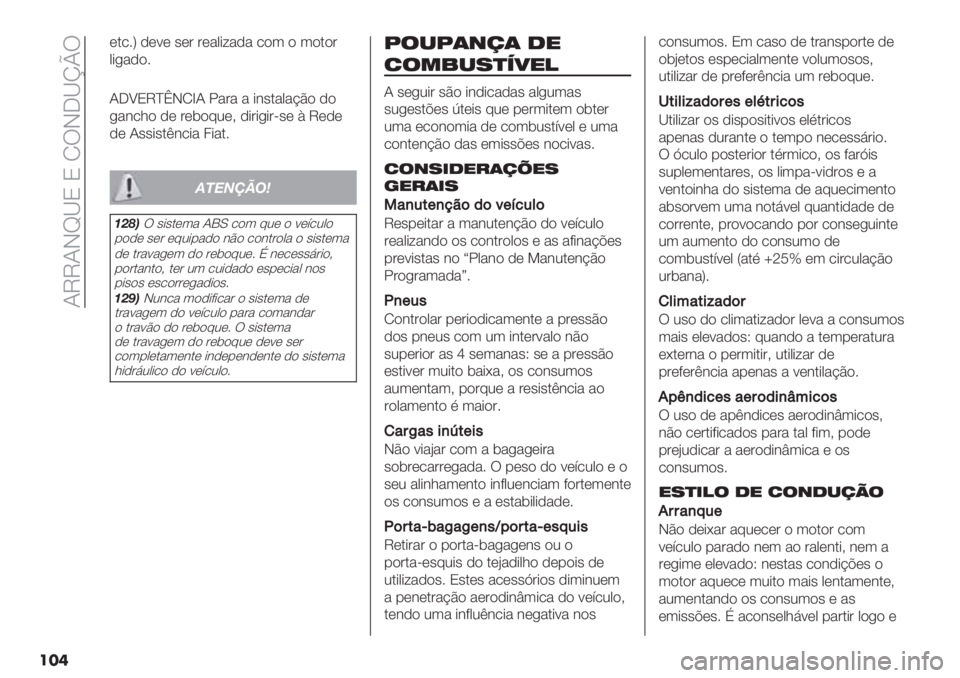 ARRANQUE E CONDUÇÃO

etc.) deve ser realizada com o motor ligado.

ADVERTÊNCIA Para a instalação do gancho de reboque, dirigir-se à Rede de Assistência Fiat.

ATENÇÃO!

128) O sistema ABS com que o veículo pode ser equipado não controla o sistema de travagem do reboque. É necessário, portanto, ter um cuidado especial nos pisos escorregadios.
129) Nunca modificar o sistema de travagem do veículo para comandar o travão do reboque. O sistema de travagem do reboque deve ser completamente independente do sistema hidráulico do veículo.

POUPANÇA DE COMBUSTÍVEL

A seguir são indicadas algumas sugestões úteis que permitem obter uma economia de combustível e uma contenção das emissões nocivas.

CONSIDERAÇÕES GERAIS

Manutenção do veículo
Respeitar a manutenção do veículo realizando os controlos e as afinações previstas no “Plano de Manutenção Programada”.

Pneus
Controlar periodicamente a pressão dos pneus com um intervalo não superior as 4 semanas: se a pressão estiver muito baixa, os consumos aumentam, porque a resistência ao rolamento é maior.

Cargas inúteis
Não viajar com a bagageira sobrecarregada. O peso do veículo e o seu alinhamento influenciam fortemente os consumos e a estabilidade.

Porta-bagagens/porta-esquis
Retirar o porta-bagagens ou o porta-esquis do tejadilho depois de utilizados. Estes acessórios diminuem a penetração aerodinâmica do veículo, tendo uma influência negativa nos consumos. Em caso de transporte de objetos especialmente volumosos, utilizar de preferência um reboque.

Utilizadores elétricos
Utilizar os dispositivos elétricos apenas durante o tempo necessário. O óculo posterior térmico, os faróis suplementares, os limpa-vidros e a ventoinha do sistema de aquecimento absorvem uma notável quantidade de corrente, provocando por conseguinte um aumento do consumo de combustível (até +25% em circulação urbana).

Climatizador
O uso do climatizador leva a consumos mais elevados: quando a temperatura externa o permitir, utilizar de preferência apenas a ventilação.

Apêndices aerodinâmicos
O uso de apêndices aerodinâmicos, não certificados para tal fim, pode prejudicar a aerodinâmica e os consumos.

ESTILO DE CONDUÇÃO

Arranque
Não deixar aquecer o motor com veículo parado nem ao ralenti, nem a regime elevado: nestas condições o motor aquece muito mais lentamente, aumentando os consumos e as emissões. É aconselhável partir logo e

104

carmanualsonline.info